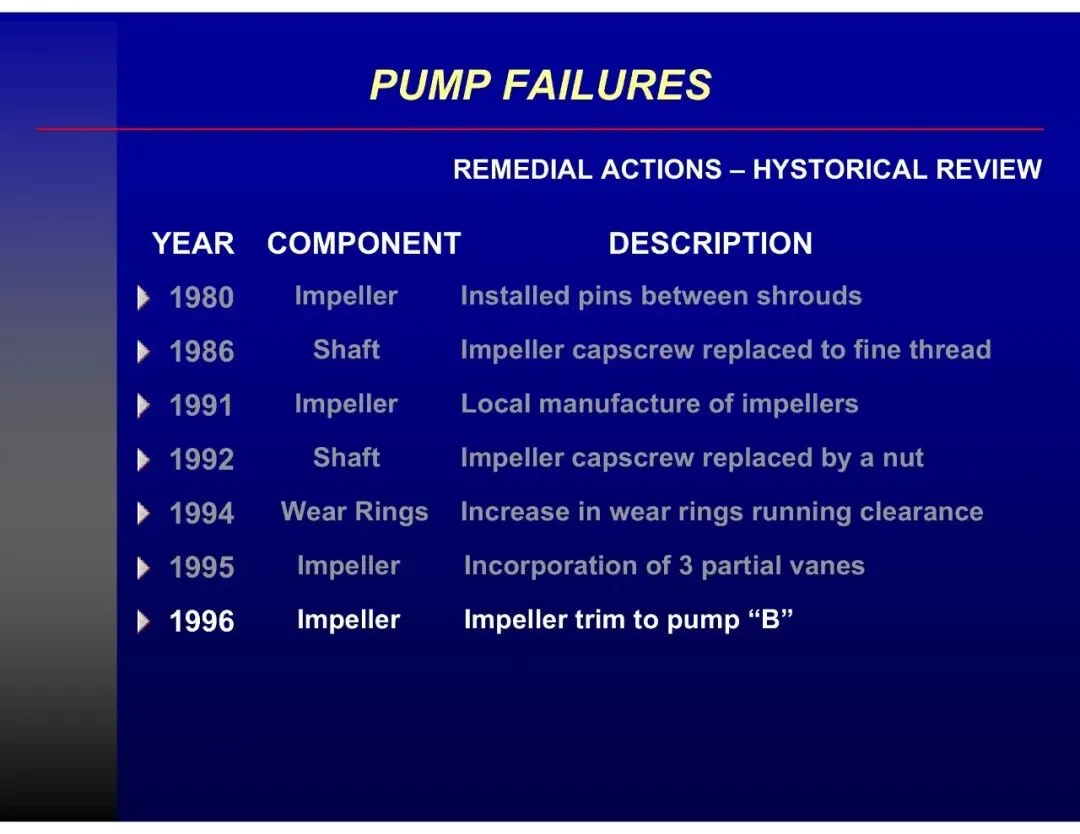 PUMP FAILURES

REMEDIAL ACTIONS – HYSTORICAL REVIEW

| YEAR | COMPONENT | DESCRIPTION |
|---|---|---|
| 1980 | Impeller | Installed pins between shrouds |
| 1986 | Shaft | Impeller capscrew replaced to fine thread |
| 1991 | Impeller | Local manufacture of impellers |
| 1992 | Shaft | Impeller capscrew replaced by a nut |
| 1994 | Wear Rings | Increase in wear rings running clearance |
| 1995 | Impeller | Incorporation of 3 partial vanes |
| 1996 | Impeller | Impeller trim to pump “B” |